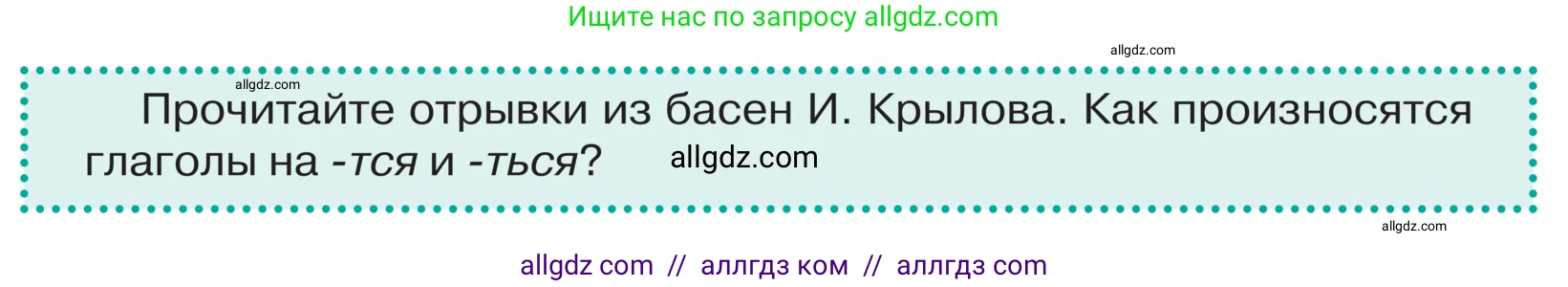 Ищите нас по запросу allgdz.com

allgdz.com

allgdz.com

Прочитайте отрывки из басен И. Крылова. Как произносятся глаголы на -тся и -ться? allgdz.com

allgdz.com

allgdz com // аллгдз ком // аллгдз com